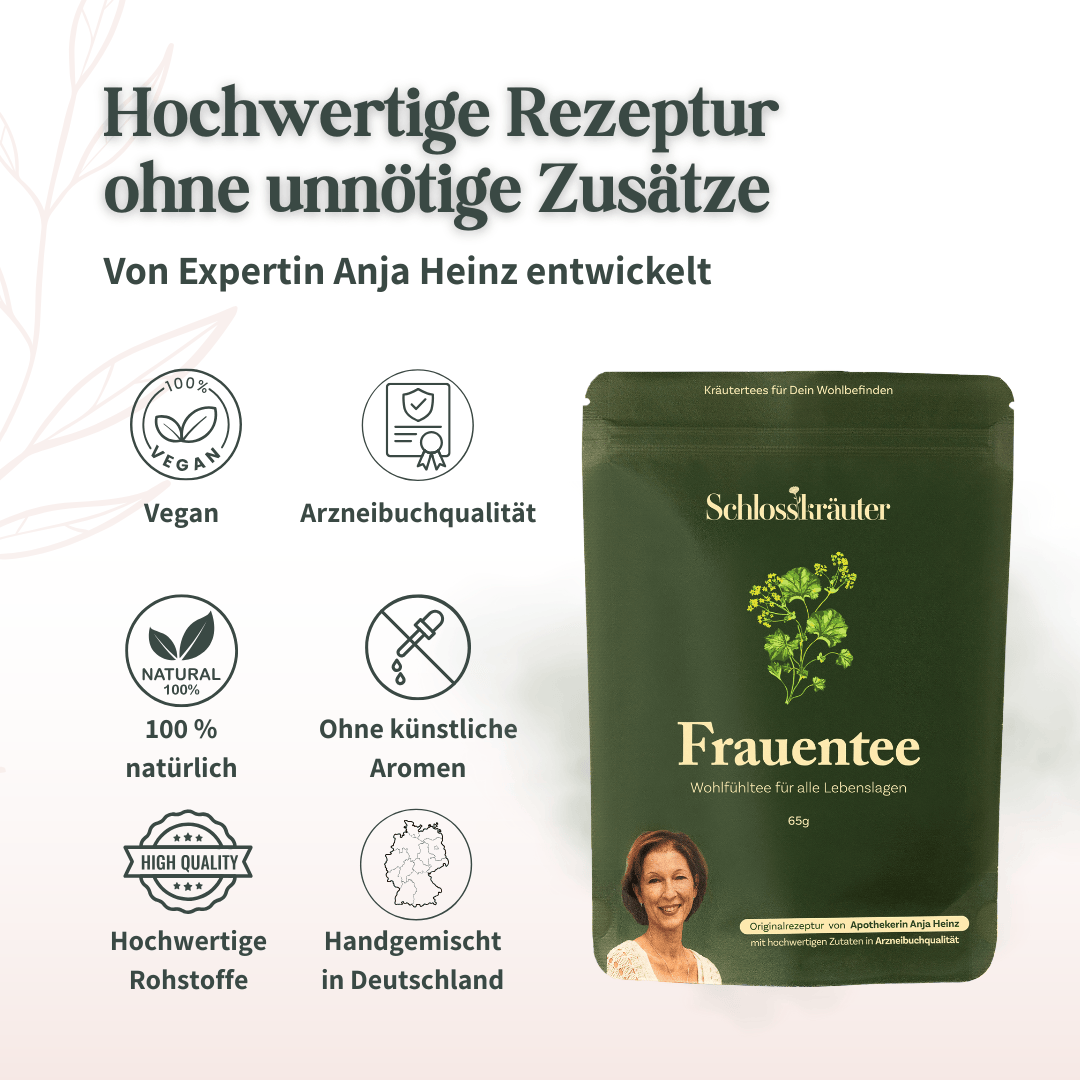 Hochwertige Rezeptur ohne unnötige Zusätze

Von Expertin Anja Heinz entwickelt

100% VEGAN

Vegan

Arzneibuchqualität

NATURAL 100%

100 % natürlich

Ohne künstliche Aromen

HIGH QUALITY

Hochwertige Rohstoffe

Handgemischt in Deutschland

Kräutertees für Dein Wohlbefinden

Schlosskräuter

Frauentee

Wohlfühltee für alle Lebenslagen

65g

Originalrezeptur von Apothekerin Anja Heinz
mit hochwertigen Zutaten in Arzneibuchqualität